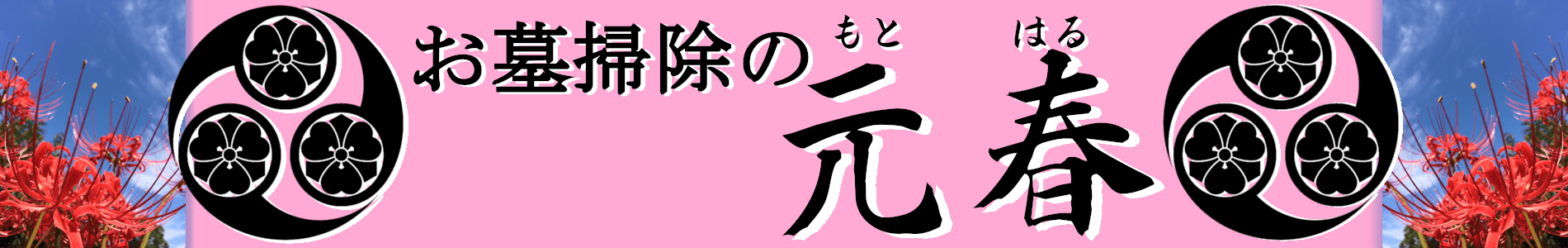 お墓掃除の
もと はる
元春